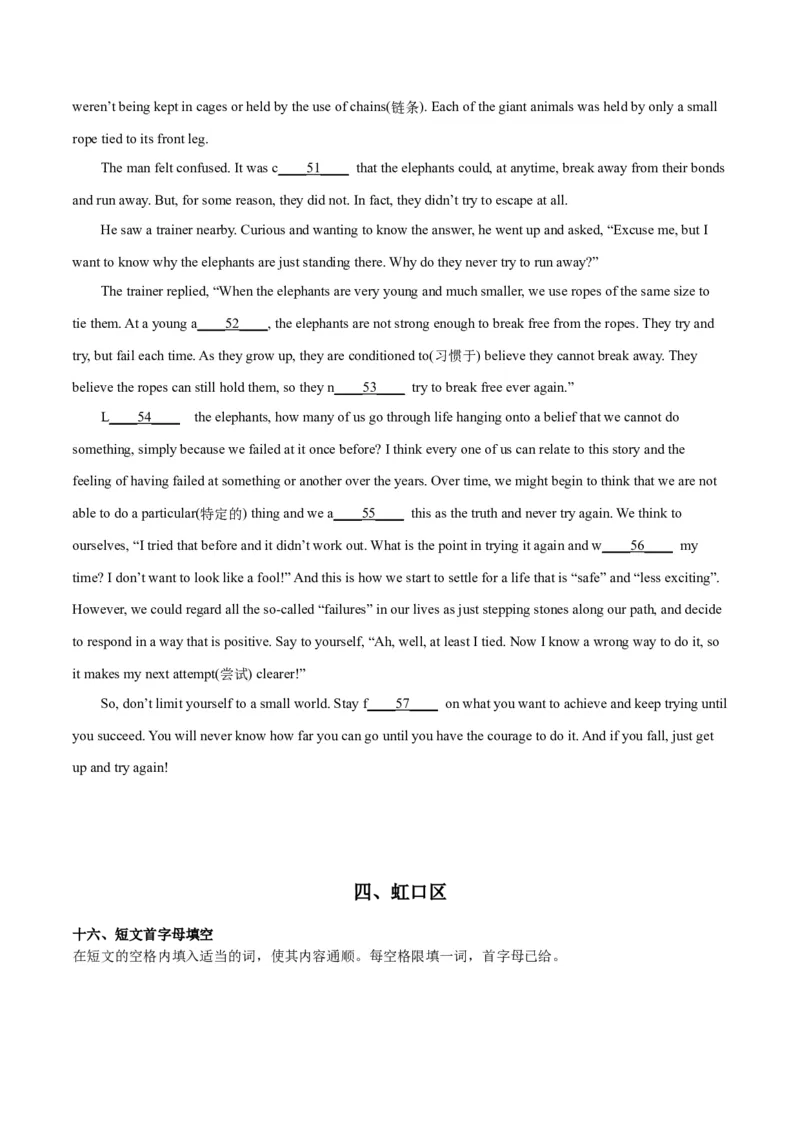 weren't being kept in cages or held by the use of chains(链条). Each of the giant animals was held by only a small rope tied to its front leg.

The man felt confused. It was c____51____ that the elephants could, at anytime, break away from their bonds and run away. But, for some reason, they did not. In fact, they didn't try to escape at all.

He saw a trainer nearby. Curious and wanting to know the answer, he went up and asked, "Excuse me, but I want to know why the elephants are just standing there. Why do they never try to run away?"

The trainer replied, "When the elephants are very young and much smaller, we use ropes of the same size to tie them. At a young a____52____, the elephants are not strong enough to break free from the ropes. They try and try, but fail each time. As they grow up, they are conditioned to(习惯于) believe they cannot break away. They believe the ropes can still hold them, so they n____53____ try to break free ever again."

L____54____ the elephants, how many of us go through life hanging onto a belief that we cannot do something, simply because we failed at it once before? I think every one of us can relate to this story and the feeling of having failed at something or another over the years. Over time, we might begin to think that we are not able to do a particular(特定的) thing and we a____55____ this as the truth and never try again. We think to ourselves, "I tried that before and it didn't work out. What is the point in trying it again and w____56____ my time? I don't want to look like a fool!" And this is how we start to settle for a life that is "safe" and "less exciting". However, we could regard all the so-called "failures" in our lives as just stepping stones along our path, and decide to respond in a way that is positive. Say to yourself, "Ah, well, at least I tied. Now I know a wrong way to do it, so it makes my next attempt(尝试) clearer!"

So, don't limit yourself to a small world. Stay f____57____ on what you want to achieve and keep trying until you succeed. You will never know how far you can go until you have the courage to do it. And if you fall, just get up and try again!

四、虹口区

十六、短文首字母填空
在短文的空格内填入适当的词，使其内容通顺。每空格限填一词，首字母已给。